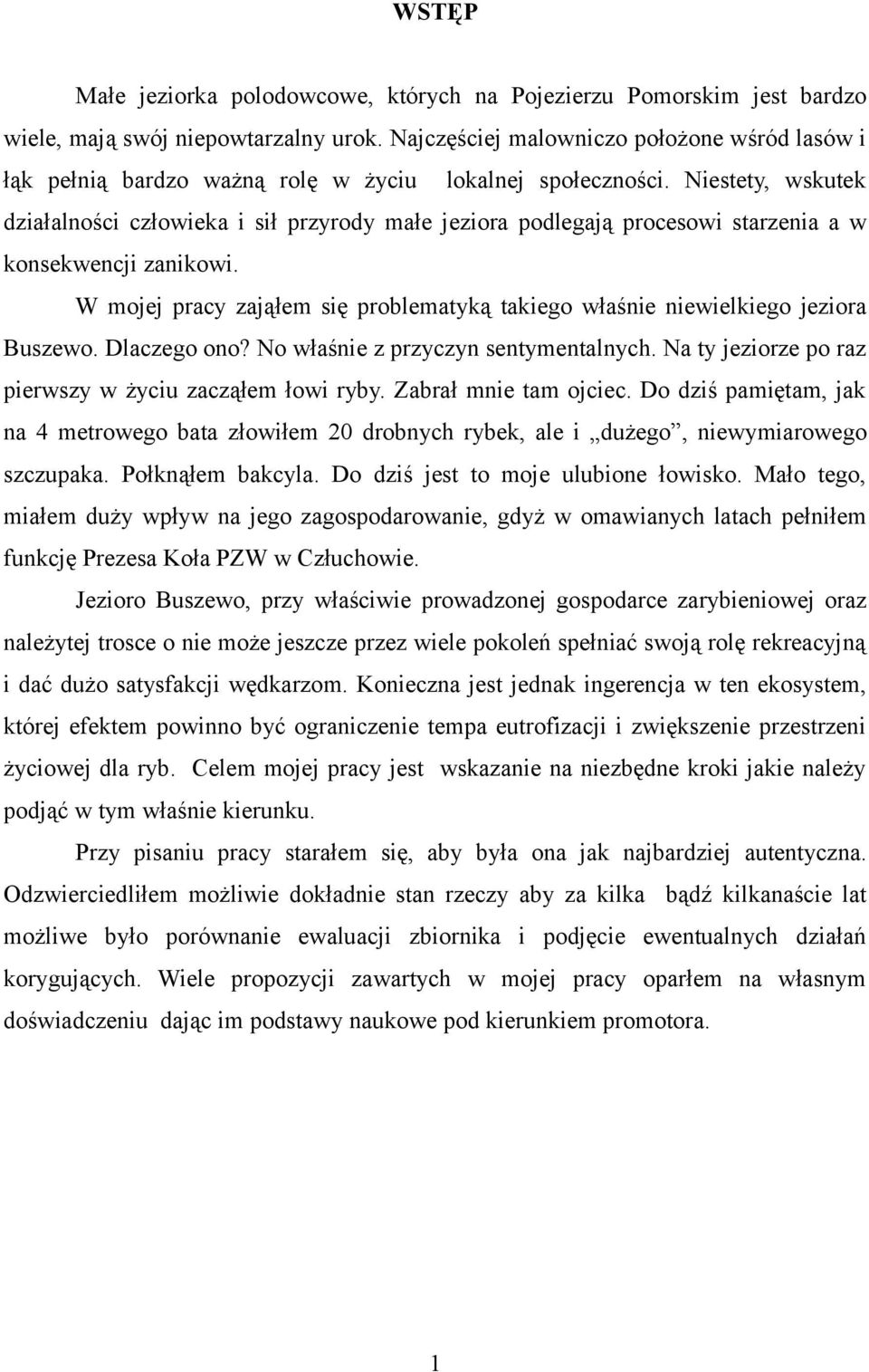 WSTĘP

Małe jeziorka polodowcowe, których na Pojezierzu Pomorskim jest bardzo wiele, mają swój niepowtarzalny urok. Najczęściej malowniczo położone wśród lasów i łąk pełnią bardzo ważną rolę w życiu lokalnej społeczności. Niestety, wskutek działalności człowieka i sił przyrody małe jeziora podlegają procesowi starzenia a w konsekwencji zanikowi.

W mojej pracy zająłem się problematyką takiego właśnie niewielkiego jeziora Buszewo. Dlaczego ono? No właśnie z przyczyn sentymentalnych. Na ty jeziorze po raz pierwszy w życiu zacząłem łowi ryby. Zabrał mnie tam ojciec. Do dziś pamiętam, jak na 4 metrowego bata złowiłem 20 drobnych rybek, ale i „dużego”, niewymiarowego szczupaka. Połknąłem bakcyla. Do dziś jest to moje ulubione łowisko. Mało tego, miałem duży wpływ na jego zagospodarowanie, gdyż w omawianych latach pełniłem funkcję Prezesa Koła PZW w Człuchowie.

Jezioro Buszewo, przy właściwie prowadzonej gospodarce zarybieniowej oraz należytej trosce o nie może jeszcze przez wiele pokoleń spełniać swoją rolę rekreacyjną i dać dużo satysfakcji wędkarzom. Konieczna jest jednak ingerencja w ten ekosystem, której efektem powinno być ograniczenie tempa eutrofizacji i zwiększenie przestrzeni życiowej dla ryb. Celem mojej pracy jest wskazanie na niezbędne kroki jakie należy podjąć w tym właśnie kierunku.

Przy pisaniu pracy starałem się, aby była ona jak najbardziej autentyczna. Odzwierciedliłem możliwie dokładnie stan rzeczy aby za kilka bądź kilkanaście lat możliwe było porównanie ewaluacji zbiornika i podjęcie ewentualnych działań korygujących. Wiele propozycji zawartych w mojej pracy oparłem na własnym doświadczeniu dając im podstawy naukowe pod kierunkiem promotora.

1